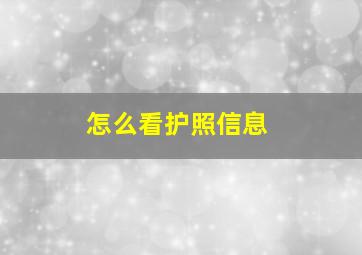 怎么看护照信息